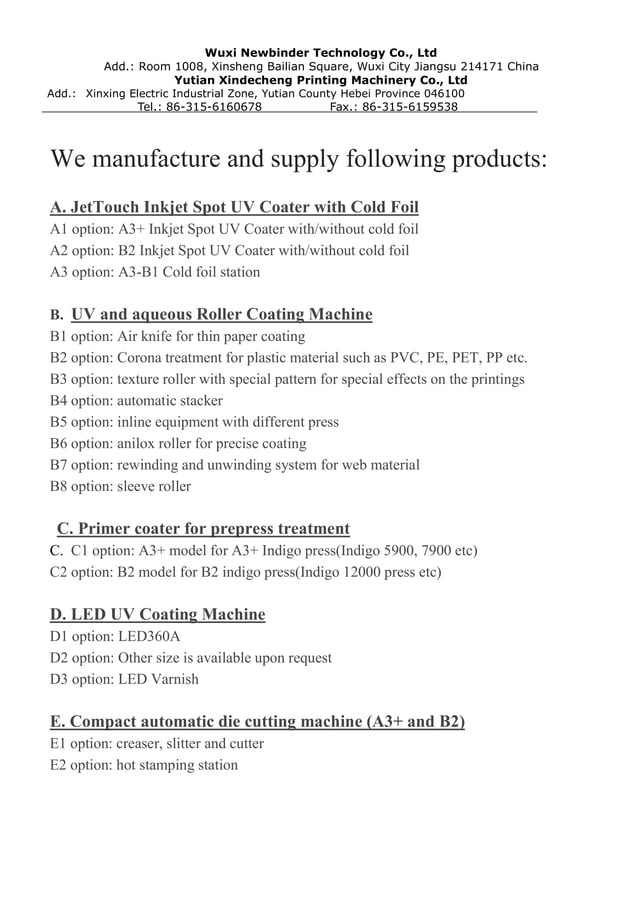 Wuxi Newbinder Technology Co., Ltd
Add.: Room 1008, Xinsheng Bailian Square, Wuxi City Jiangsu 214171 China
Yutian Xindecheng Printing Machinery Co., Ltd
Add.: Xinxing Electric Industrial Zone, Yutian County Hebei Province 046100
Tel.: 86-315-6160678 Fax.: 86-315-6159538

We manufacture and supply following products:

A. JetTouch Inkjet Spot UV Coater with Cold Foil
A1 option: A3+ Inkjet Spot UV Coater with/without cold foil
A2 option: B2 Inkjet Spot UV Coater with/without cold foil
A3 option: A3-B1 Cold foil station

B. UV and aqueous Roller Coating Machine
B1 option: Air knife for thin paper coating
B2 option: Corona treatment for plastic material such as PVC, PE, PET, PP etc.
B3 option: texture roller with special pattern for special effects on the printings
B4 option: automatic stacker
B5 option: inline equipment with different press
B6 option: anilox roller for precise coating
B7 option: rewinding and unwinding system for web material
B8 option: sleeve roller

C. Primer coater for prepress treatment
C. C1 option: A3+ model for A3+ Indigo press(Indigo 5900, 7900 etc)
C2 option: B2 model for B2 indigo press(Indigo 12000 press etc)

D. LED UV Coating Machine
D1 option: LED360A
D2 option: Other size is available upon request
D3 option: LED Varnish

E. Compact automatic die cutting machine (A3+ and B2)
E1 option: creaser, slitter and cutter
E2 option: hot stamping station